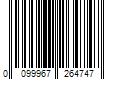 0 099967 264747